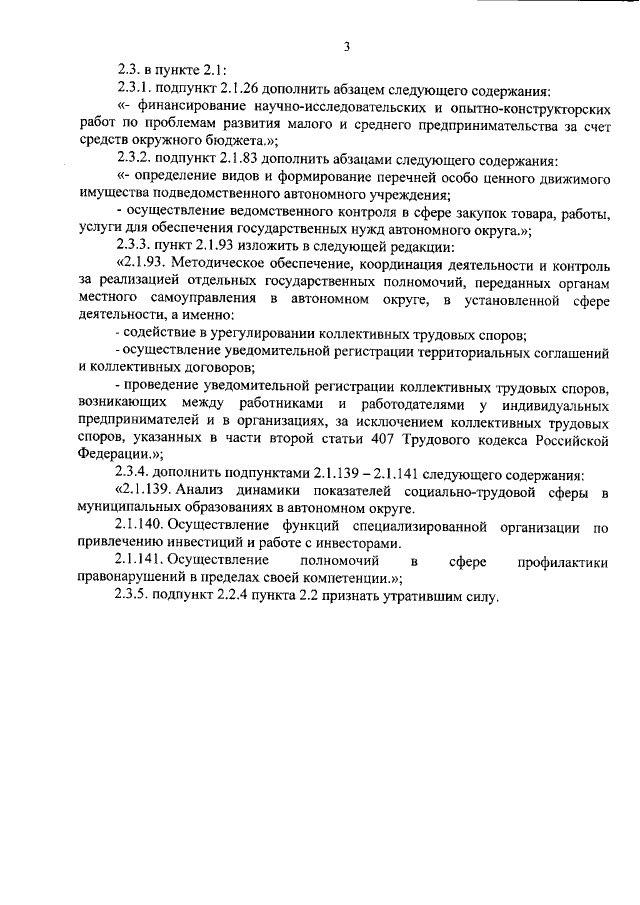 3

2.3. в пункте 2.1:

2.3.1. подпункт 2.1.26 дополнить абзацем следующего содержания:

«- финансирование научно-исследовательских и опытно-конструкторских работ по проблемам развития малого и среднего предпринимательства за счет средств окружного бюджета.»;

2.3.2. подпункт 2.1.83 дополнить абзацами следующего содержания:

«- определение видов и формирование перечней особо ценного движимого имущества подведомственного автономного учреждения;

- осуществление ведомственного контроля в сфере закупок товара, работы, услуги для обеспечения государственных нужд автономного округа.»;

2.3.3. пункт 2.1.93 изложить в следующей редакции:

«2.1.93. Методическое обеспечение, координация деятельности и контроль за реализацией отдельных государственных полномочий, переданных органам местного самоуправления в автономном округе, в установленной сфере деятельности, а именно:

- содействие в урегулировании коллективных трудовых споров;

- осуществление уведомительной регистрации территориальных соглашений и коллективных договоров;

- проведение уведомительной регистрации коллективных трудовых споров, возникающих между работниками и работодателями у индивидуальных предпринимателей и в организациях, за исключением коллективных трудовых споров, указанных в части второй статьи 407 Трудового кодекса Российской Федерации.»;

2.3.4. дополнить подпунктами 2.1.139 – 2.1.141 следующего содержания:

«2.1.139. Анализ динамики показателей социально-трудовой сферы в муниципальных образованиях в автономном округе.

2.1.140. Осуществление функций специализированной организации по привлечению инвестиций и работе с инвесторами.

2.1.141. Осуществление полномочий в сфере профилактики правонарушений в пределах своей компетенции.»;

2.3.5. подпункт 2.2.4 пункта 2.2 признать утратившим силу.